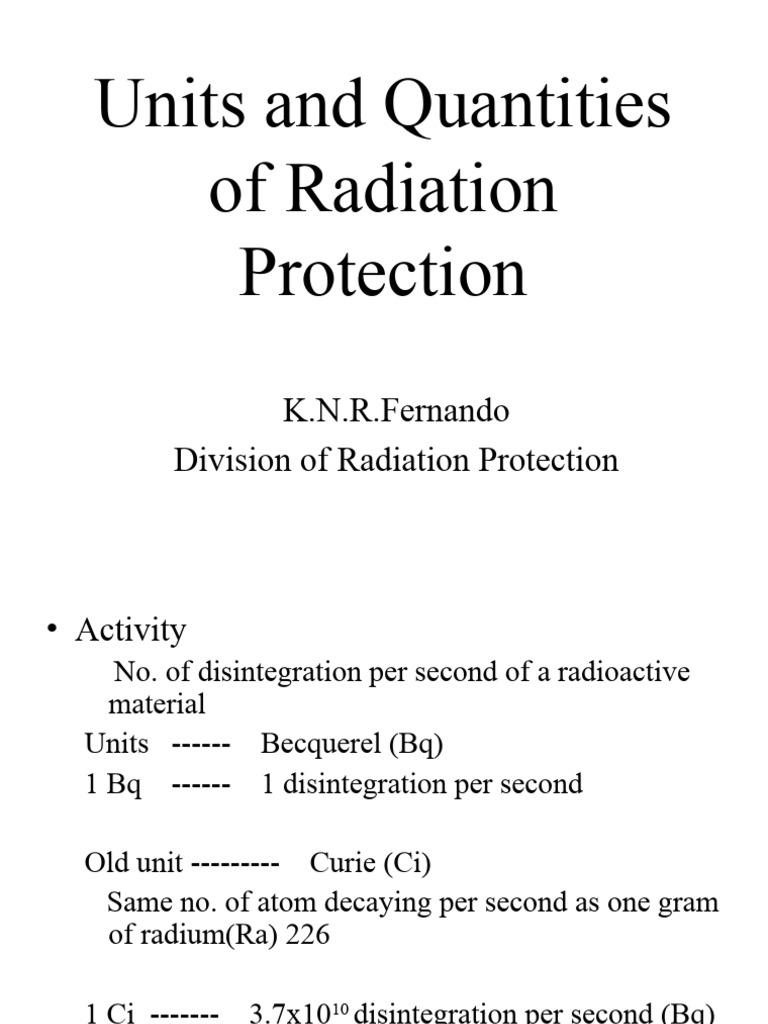 Units and Quantities of Radiation Protection

K.N.R.Fernando
Division of Radiation Protection

• Activity
No. of disintegration per second of a radioactive material
Units ------ Becquerel (Bq)
1 Bq ------ 1 disintegration per second

Old unit --------- Curie (Ci)
Same no. of atom decaying per second as one gram of radium(Ra) 226

1 Ci ------- $3.7x10^{10}$ disintegration per second (Bq)